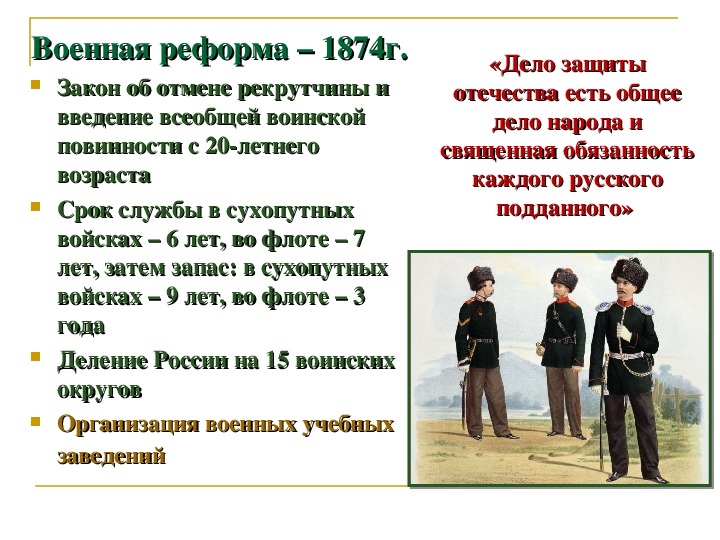 Военная реформа – 1874г.

Закон об отмене рекрутчины и введение всеобщей воинской повинности с 20-летнего возраста

Срок службы в сухопутных войсках – 6 лет, во флоте – 7 лет, затем запас: в сухопутных войсках – 9 лет, во флоте – 3 года

Деление России на 15 воинских округов

Организация военных учебных заведений

«Дело защиты отечества есть общее дело народа и священная обязанность каждого русского подданного»